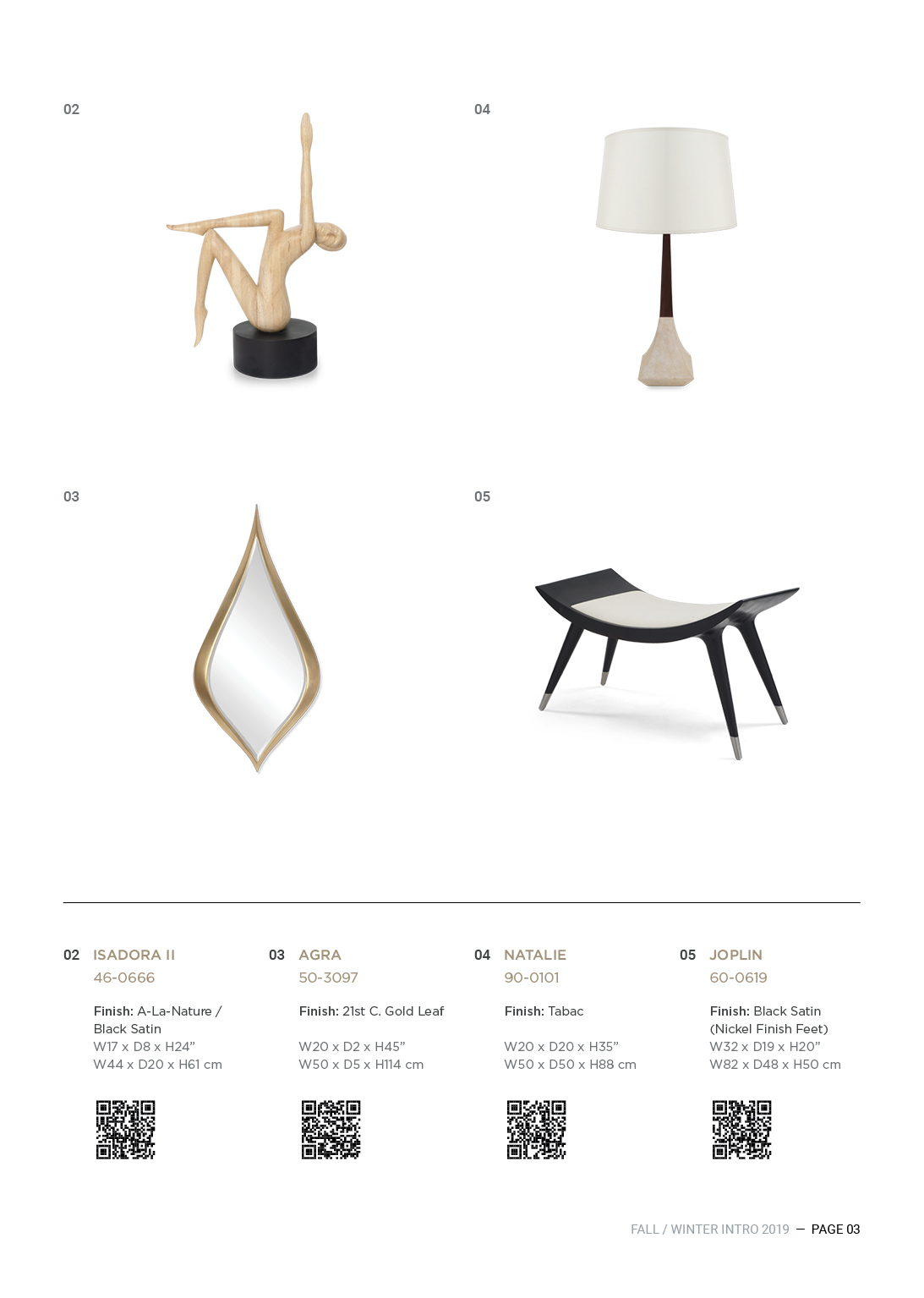 02

04

03

05

02 ISADORA II
46-0666

Finish: A-La-Nature / Black Satin
W17 x D8 x H24”
W44 x D20 x H61 cm

03 AGRA
50-3097

Finish: 21st C. Gold Leaf

W20 x D2 x H45”
W50 x D5 x H114 cm

04 NATALIE
90-0101

Finish: Tabac

W20 x D20 x H35”
W50 x D50 x H88 cm

05 JOPLIN
60-0619

Finish: Black Satin (Nickel Finish Feet)
W32 x D19 x H20”
W82 x D48 x H50 cm

FALL / WINTER INTRO 2019 — PAGE 03